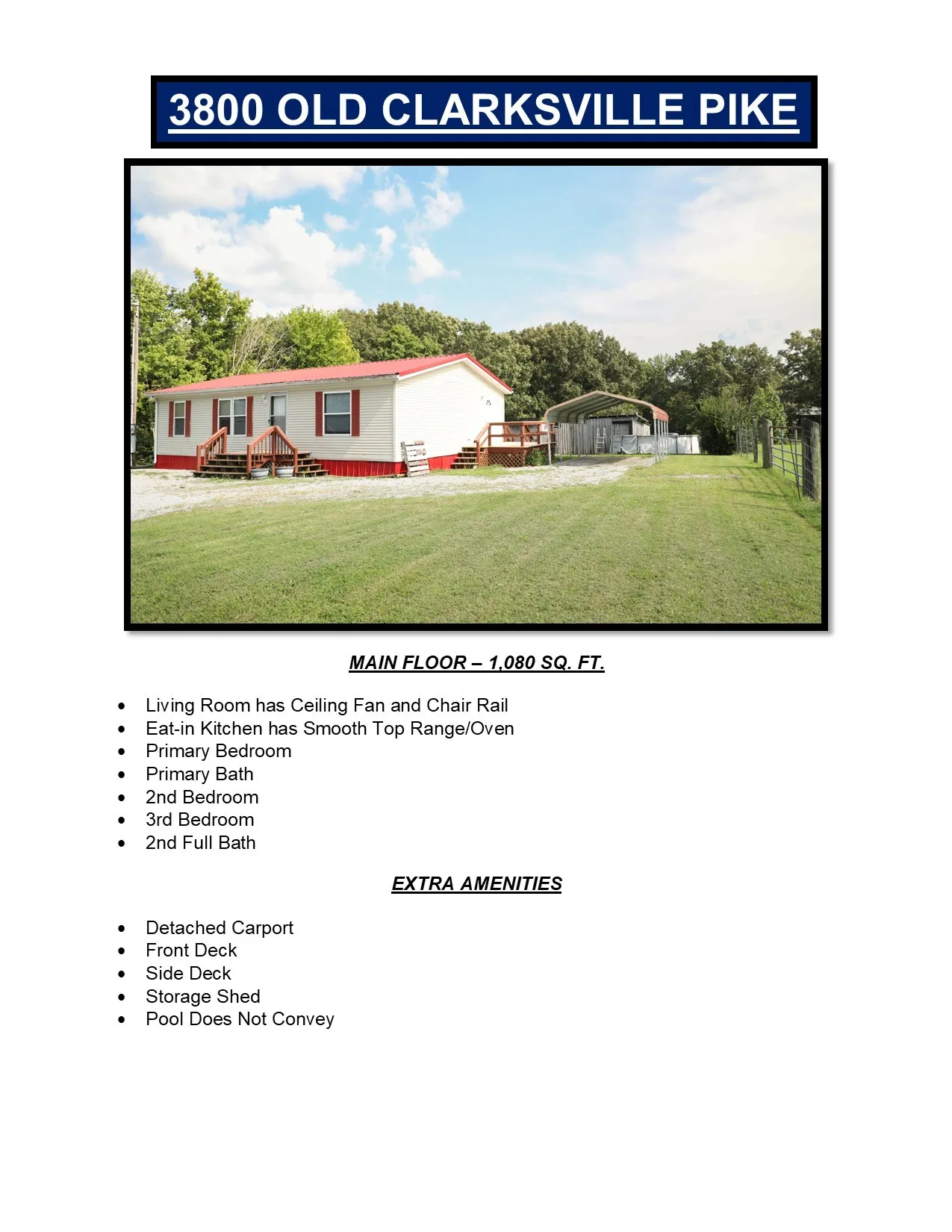 3800 OLD CLARKSVILLE PIKE

MAIN FLOOR – 1,080 SQ. FT.

• Living Room has Ceiling Fan and Chair Rail
• Eat-in Kitchen has Smooth Top Range/Oven
• Primary Bedroom
• Primary Bath
• 2nd Bedroom
• 3rd Bedroom
• 2nd Full Bath

EXTRA AMENITIES

• Detached Carport
• Front Deck
• Side Deck
• Storage Shed
• Pool Does Not Convey